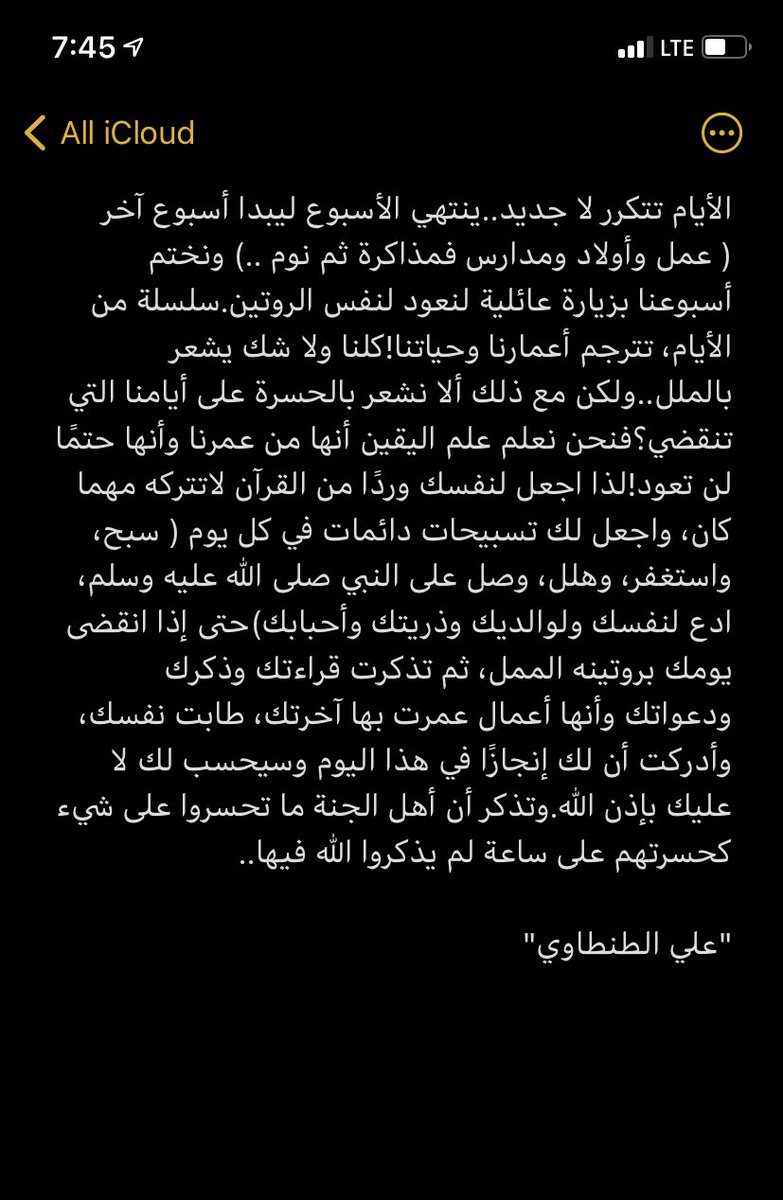 7:45
LTE

All iCloud

الأيام تتكرر لا جديد..ينتهي الأسبوع ليبدا أسبوع آخر ( عمل وأولاد ومدارس فمذاكرة ثم نوم ..) ونختم أسبوعنا بزيارة عائلية لنعود لنفس الروتين.سلسلة من الأيام، تترجم أعمارنا وحياتنا!كلنا ولا شك يشعر بالملل..ولكن مع ذلك ألا نشعر بالحسرة على أيامنا التي تنقضي؟فنحن نعلم علم اليقين أنها من عمرنا وأنها حتمًا لن تعود!لذا اجعل لنفسك وردًا من القرآن لاتتركه مهما كان، واجعل لك تسبيحات دائمات في كل يوم ( سبح، واستغفر، وهلل، وصل على النبي صلى الله عليه وسلم، ادع لنفسك ولوالديك وذريتك وأحبابك)حتى إذا انقضى يومك بروتينه الممل، ثم تذكرت قراءتك وذكرك ودعواتك وأنها أعمال عمرت بها آخرتك، طابت نفسك، وأدركت أن لك إنجازًا في هذا اليوم وسيحسب لك لا عليك بإذن الله.وتذكر أن أهل الجنة ما تحسروا على شيء كحسرتهم على ساعة لم يذكروا الله فيها..

"علي الطنطاوي"